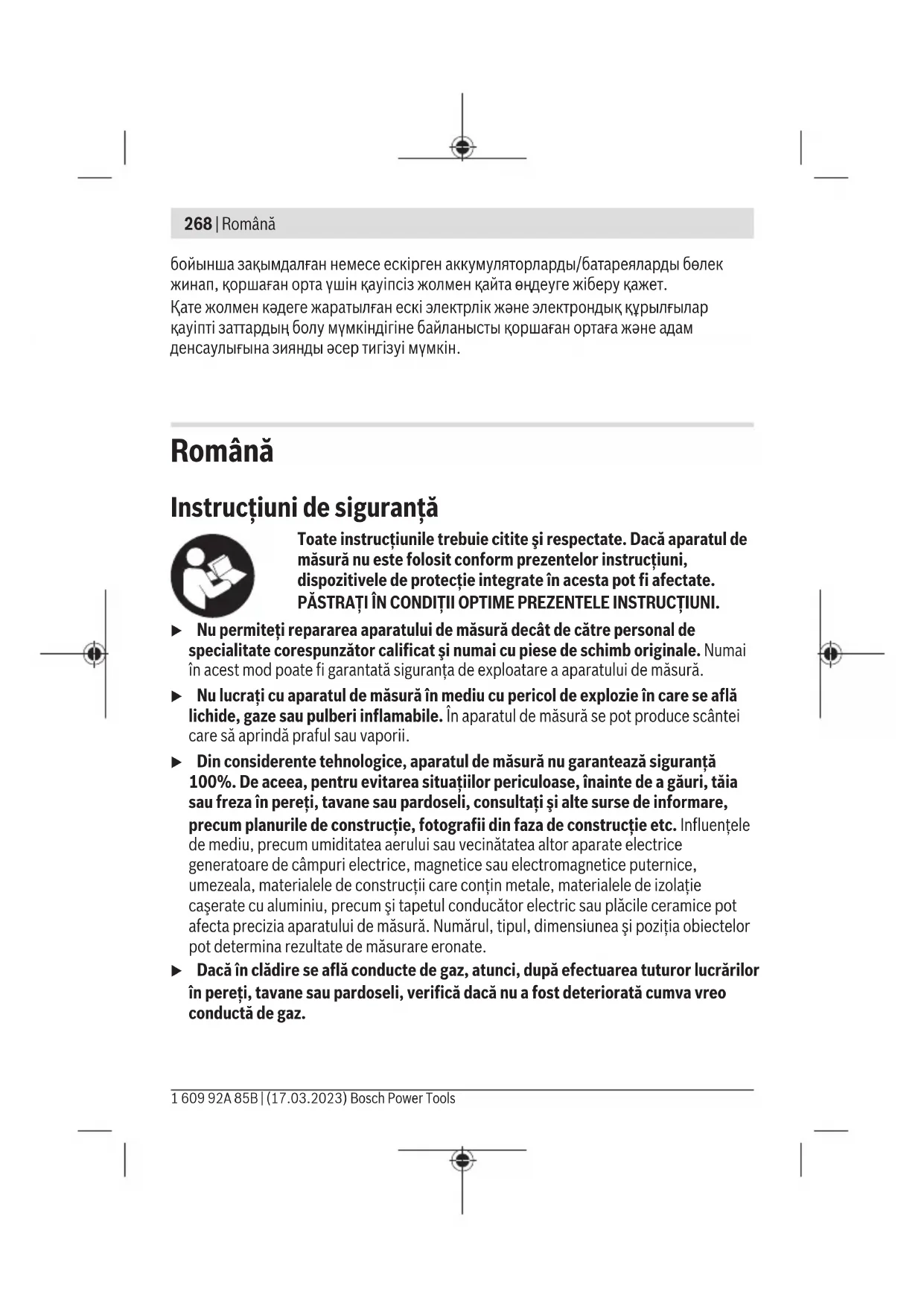 268 | Română

бойынша зақымдалған немесе ескірген аккумуляторларды/батареяларды бөлек жинап, қоршаған орта үшін қауіпсіз жолмен қайта өңдеуге жіберу қажет.

Қате жолмен кәдеге жаратылған ескі электрлік және электрондық құрылғылар қауіпті заттардың болу мүмкіндігіне байланысты қоршаған ортаға және адам денсаулығына зиянды әсер тигізуі мүмкін.

Română

Instrucțiuni de siguranță

Toate instrucțiunile trebuie citite şi respectate. Dacă aparatul de măsură nu este folosit conform prezentelor instrucțiuni, dispozitivele de protecție integrate în acesta pot fi afectate. PĂSTRAȚI ÎN CONDIȚII OPTIME PREZENTELE INSTRUCȚIUNI.

▶ Nu permiteți repararea aparatului de măsură decât de către personal de specialitate corespunzător calificat şi numai cu piese de schimb originale. Numai în acest mod poate fi garantată siguranța de exploatare a aparatului de măsură.

▶ Nu lucrați cu aparatul de măsură în mediu cu pericol de explozie în care se află lichide, gaze sau pulberi inflamabile. În aparatul de măsură se pot produce scântei care să aprindă praful sau vaporii.

▶ Din considerente tehnologice, aparatul de măsură nu garantează siguranță 100%. De aceea, pentru evitarea situațiilor periculoase, înainte de a găuri, tăia sau freza în pereți, tavane sau pardoseli, consultați şi alte surse de informare, precum planurile de construcție, fotografii din faza de construcție etc. Influențele de mediu, precum umiditatea aerului sau vecinătatea altor aparate electrice generatoare de câmpuri electrice, magnetice sau electromagnetice puternice, umezeala, materialele de construcții care conțin metale, materialele de izolație caşerate cu aluminiu, precum şi tapetul conducător electric sau plăcile ceramice pot afecta precizia aparatului de măsură. Numărul, tipul, dimensiunea şi poziția obiectelor pot determina rezultate de măsurare eronate.

▶ Dacă în clădire se află conducte de gaz, atunci, după efectuarea tuturor lucrărilor în pereți, tavane sau pardoseli, verifică dacă nu a fost deteriorată cumva vreo conductă de gaz.

1 609 92A 85B | (17.03.2023) Bosch Power Tools